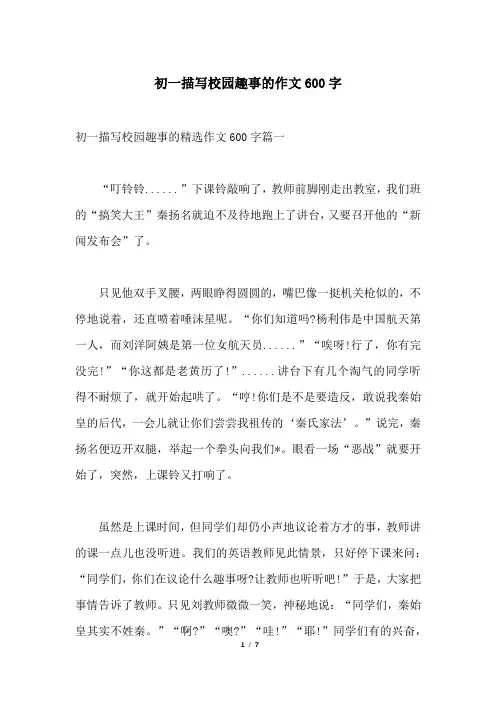 初一描写校园趣事的作文600字

初一描写校园趣事的精选作文600字篇一

“叮铃铃......”下课铃敲响了，教师前脚刚走出教室，我们班的“搞笑大王”秦扬名就迫不及待地跑上了讲台，又要召开他的“新闻发布会”了。

只见他双手叉腰，两眼睁得圆圆的，嘴巴像一挺机关枪似的，不停地说着，还直喷着唾沫星呢。“你们知道吗?杨利伟是中国航天第一人，而刘洋阿姨是第一位女航天员......”“唉呀!行了，你有完没完!”“你这都是老黄历了!”......讲台下有几个淘气的同学听得不耐烦了，就开始起哄了。“哼!你们是不是要造反，敢说我秦始皇的后代，一会儿就让你们尝尝我祖传的‘秦氏家法’。”说完，秦扬名便迈开双腿，举起一个拳头向我们*。眼看一场“恶战”就要开始了，突然，上课铃又打响了。

虽然是上课时间，但同学们却仍小声地议论着方才的事，教师讲的课一点儿也没听进。我们的英语教师见此情景，只好停下课来问：“同学们，你们在议论什么趣事呀?让教师也听听吧!”于是，大家把事情告诉了教师。只见刘教师微微一笑，神秘地说：“同学们，秦始皇其实不姓秦。”“啊?”“噢?”“哇!”“耶!”同学们有的兴奋，

1 / 7